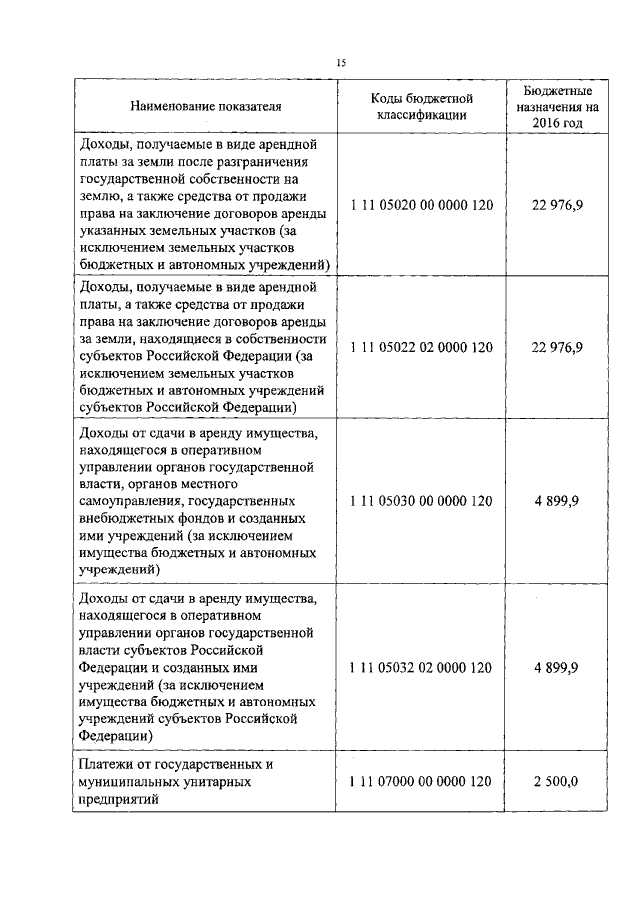 15

| Наименование показателя | Коды бюджетной классификации | Бюджетные назначения на 2016 год |
|---|---|---|
| Доходы, получаемые в виде арендной платы за земли после разграничения государственной собственности на землю, а также средства от продажи права на заключение договоров аренды указанных земельных участков (за исключением земельных участков бюджетных и автономных учреждений) | 1 11 05020 00 0000 120 | 22 976,9 |
| Доходы, получаемые в виде арендной платы, а также средства от продажи права на заключение договоров аренды за земли, находящиеся в собственности субъектов Российской Федерации (за исключением земельных участков бюджетных и автономных учреждений субъектов Российской Федерации) | 1 11 05022 02 0000 120 | 22 976,9 |
| Доходы от сдачи в аренду имущества, находящегося в оперативном управлении органов государственной власти, органов местного самоуправления, государственных внебюджетных фондов и созданных ими учреждений (за исключением имущества бюджетных и автономных учреждений) | 1 11 05030 00 0000 120 | 4 899,9 |
| Доходы от сдачи в аренду имущества, находящегося в оперативном управлении органов государственной власти субъектов Российской Федерации и созданных ими учреждений (за исключением имущества бюджетных и автономных учреждений субъектов Российской Федерации) | 1 11 05032 02 0000 120 | 4 899,9 |
| Платежи от государственных и муниципальных унитарных предприятий | 1 11 07000 00 0000 120 | 2 500,0 |